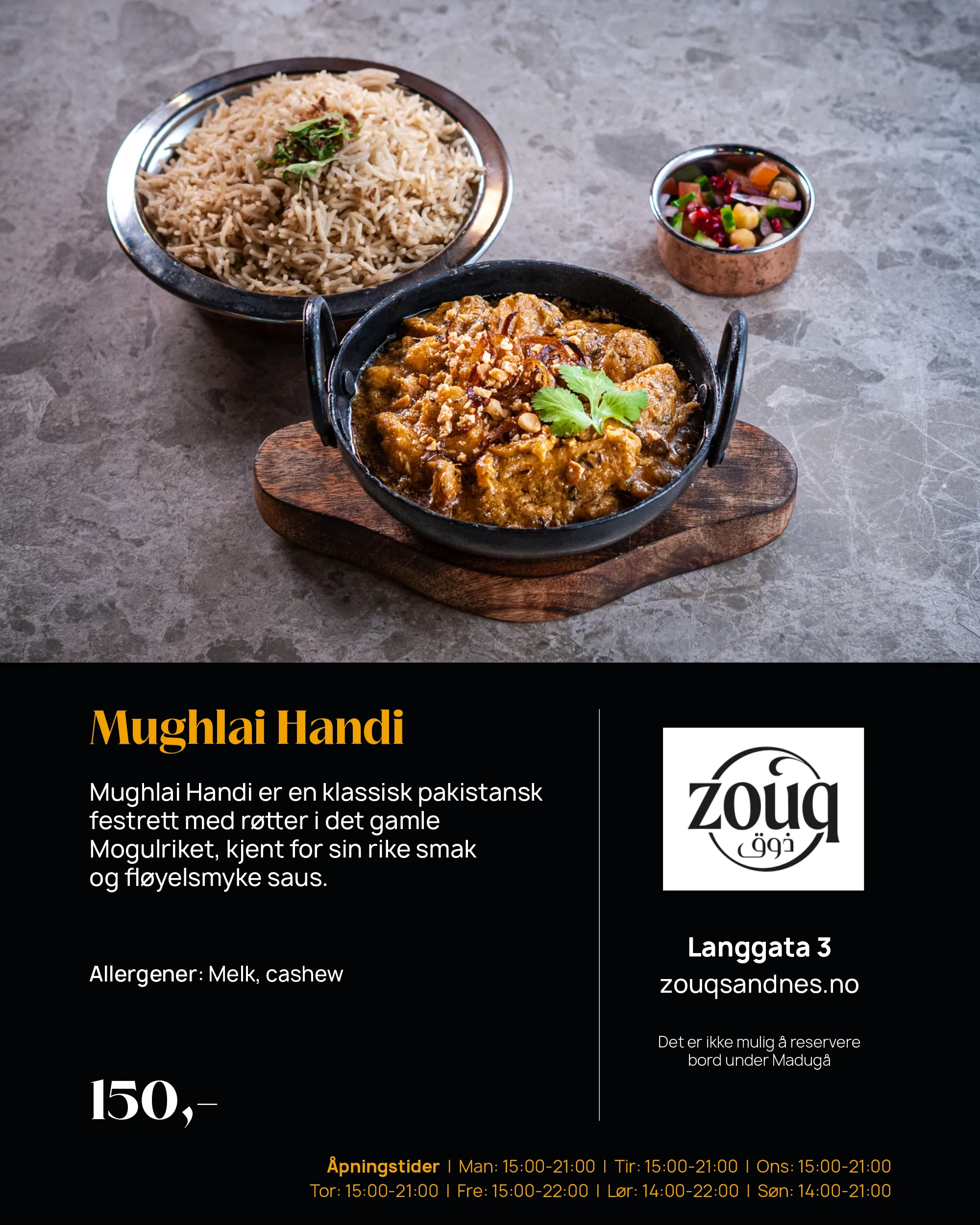 Mughlai Handi

Mughlai Handi er en klassisk pakistansk festrett med røtter i det gamle Mogulriket, kjent for sin rike smak og fløyelsmyke saus.

Allergener: Melk, cashew

150,-

zouq
ذوق

Langgata 3
zouqsandnes.no

Det er ikke mulig å reservere bord under Madugå

Åpningstider | Man: 15:00-21:00 | Tir: 15:00-21:00 | Ons: 15:00-21:00
Tor: 15:00-21:00 | Fre: 15:00-22:00 | Lør: 14:00-22:00 | Søn: 14:00-21:00